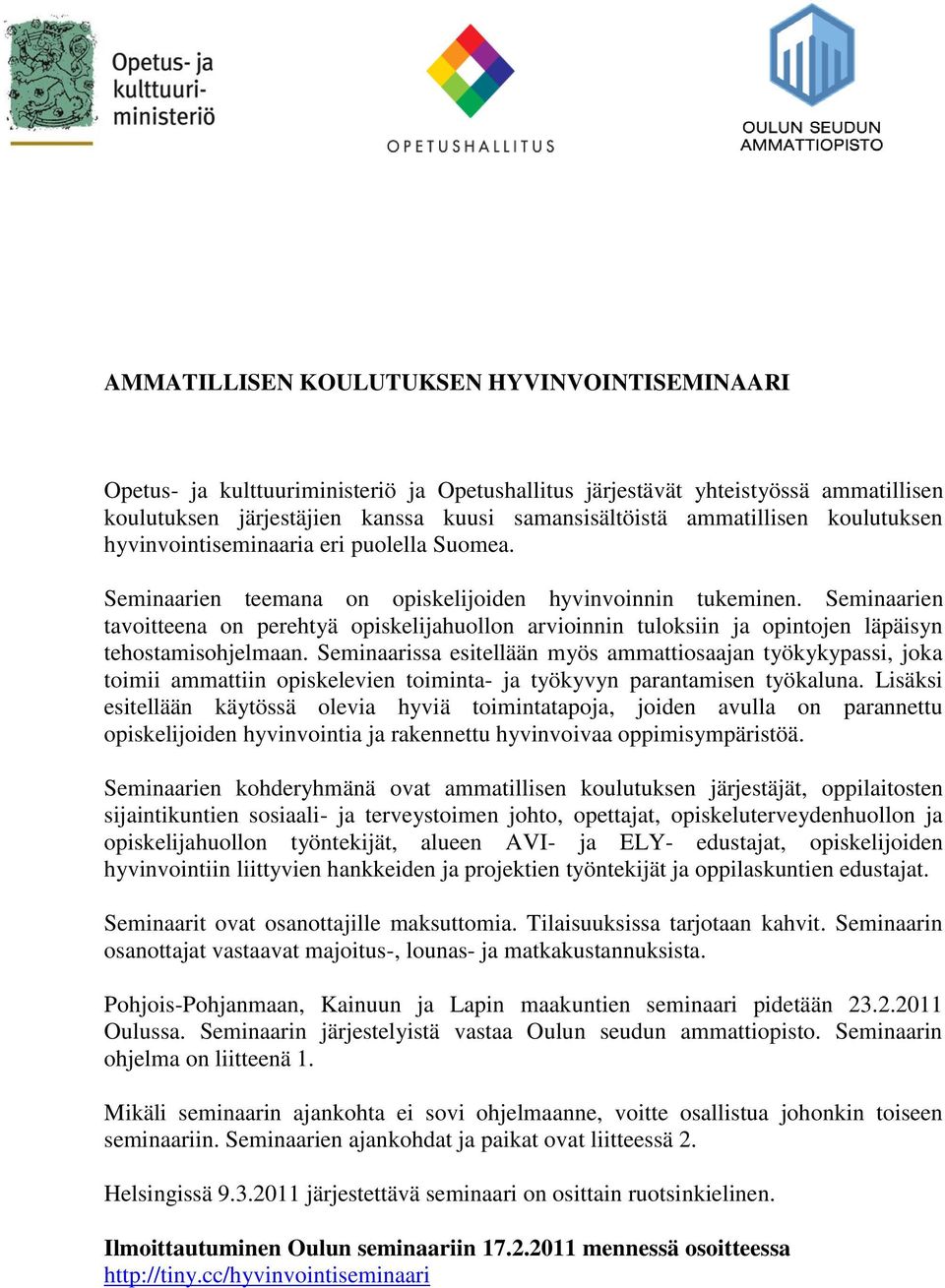 Opetus- ja kulttuuri-ministeriö

OPETUSHALLITUS

OULUN SEUDUN AMMATTIOPISTO

AMMATILLISEN KOULUTUKSEN HYVINVOINTISEMINAARI

Opetus- ja kulttuuriministeriö ja Opetushallitus järjestävät yhteistyössä ammatillisen koulutuksen järjestäjien kanssa kuusi samansisältöistä ammatillisen koulutuksen hyvinvointiseminaaria eri puolella Suomea.

Seminaarien teemana on opiskelijoiden hyvinvoinnin tukeminen. Seminaarien tavoitteena on perehtyä opiskelijahuollon arvioinnin tuloksiin ja opintojen läpäisyn tehostamisohjelmaan. Seminaarissa esitellään myös ammattiosaajan työkykypassi, joka toimii ammattiin opiskelevien toiminta- ja työkyvyn parantamisen työkaluna. Lisäksi esitellään käytössä olevia hyviä toimintatapoja, joiden avulla on parannettu opiskelijoiden hyvinvointia ja rakennettu hyvinvoivaa oppimisympäristöä.

Seminaarien kohderyhmänä ovat ammatillisen koulutuksen järjestäjät, oppilaitosten sijaintikuntien sosiaali- ja terveystoimen johto, opettajat, opiskeluterveydenhuollon ja opiskelijahuollon työntekijät, alueen AVI- ja ELY- edustajat, opiskelijoiden hyvinvointiin liittyvien hankkeiden ja projektien työntekijät ja oppilaskuntien edustajat.

Seminaarit ovat osanottajille maksuttomia. Tilaisuuksissa tarjotaan kahvit. Seminaarin osanottajat vastaavat majoitus-, lounas- ja matkakustannuksista.

Pohjois-Pohjanmaan, Kainuun ja Lapin maakuntien seminaari pidetään 23.2.2011 Oulussa. Seminaarin järjestelyistä vastaa Oulun seudun ammattiopisto. Seminaarin ohjelma on liitteenä 1.

Mikäli seminaarin ajankohta ei sovi ohjelmaanne, voitte osallistua johonkin toiseen seminaariin. Seminaarien ajankohdat ja paikat ovat liitteessä 2.

Helsingissä 9.3.2011 järjestettävä seminaari on osittain ruotsinkielinen.

Ilmoittautuminen Oulun seminaariin 17.2.2011 mennessä osoitteessa http://tiny.cc/hyvinvointiseminaari